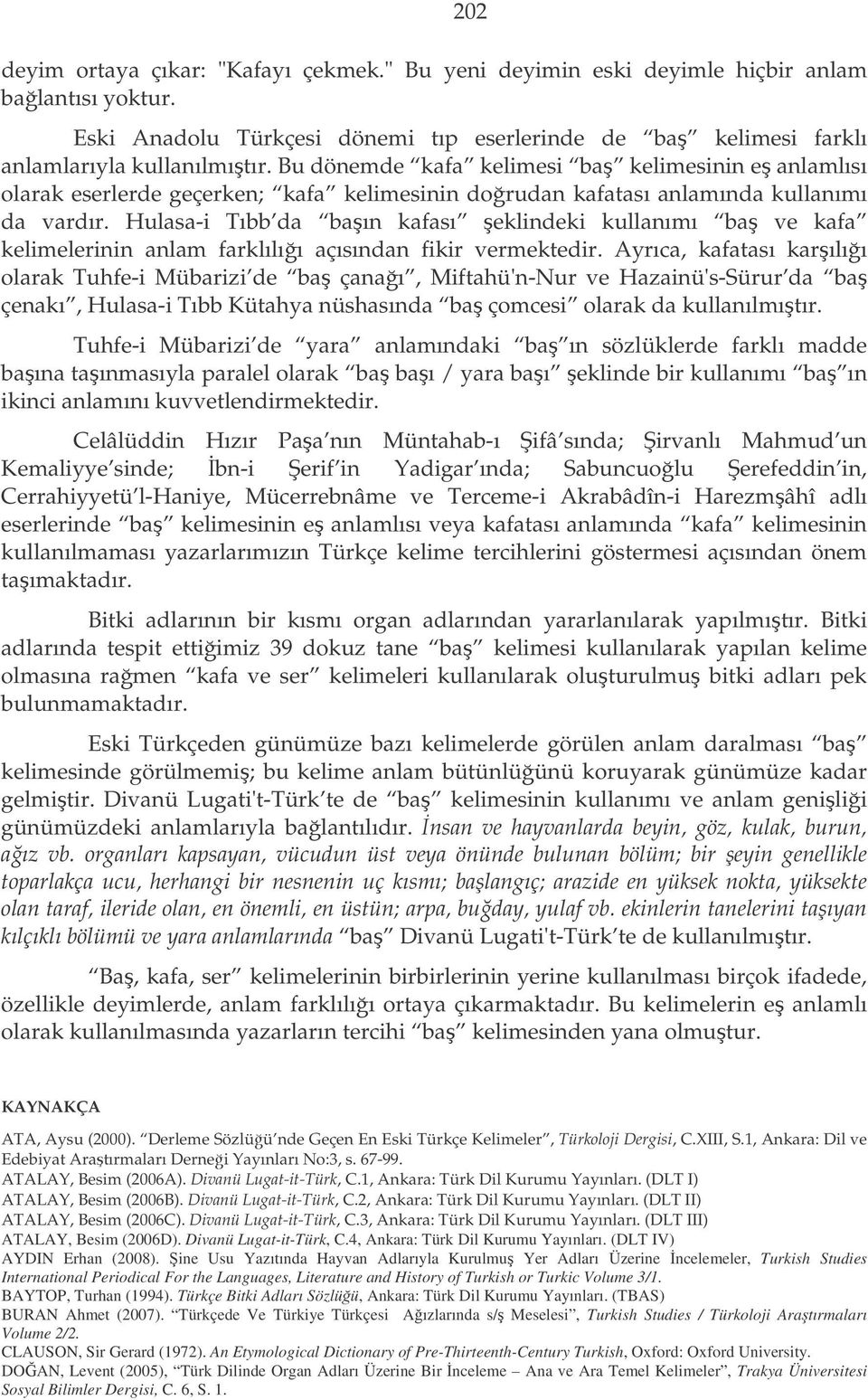 202

deyim ortaya çıkar: "Kafayı çekmek." Bu yeni deyimin eski deyimle hiçbir anlam bağlantısı yoktur.

Eski Anadolu Türkçesi dönemi tıp eserlerinde de “baş” kelimesi farklı anlamlarıyla kullanılmıştır. Bu dönemde “kafa” kelimesi “baş” kelimesinin eş anlamlısı olarak eserlerde geçerken; “kafa” kelimesinin doğrudan kafatası anlamında kullanımı da vardır. Hulasa-i Tıbb’da “başın kafası” şeklindeki kullanımı “baş ve kafa” kelimelerinin anlam farklılığı açısından fikir vermektedir. Ayrıca, kafatası karşılığı olarak Tuhfe-i Mübarizi’de “baş çanağı”, Miftahü'n-Nur ve Hazainü's-Sürur’da “baş çenakı”, Hulasa-i Tıbb Kütahya nüshasında “baş çomcesi” olarak da kullanılmıştır.

Tuhfe-i Mübarizi’de “yara” anlamındaki “baş”ın sözlüklerde farklı madde başına taşınmasıyla paralel olarak “baş başı / yara başı” şeklinde bir kullanımı “baş”ın ikinci anlamını kuvvetlendirmektedir.

Celâlüddin Hızır Paşa’nın Müntahab-ı Şifâ’sında; Şirvanlı Mahmud’un Kemaliyye’sinde; İbn-i Şerif’in Yadigar’ında; Sabuncuoğlu Şerefeddin’in, Cerrahiyyetü’l-Haniye, Mücerrebnâme ve Terceme-i Akrabâdîn-i Harezmşâhî adlı eserlerinde “baş” kelimesinin eş anlamlısı veya kafatası anlamında “kafa” kelimesinin kullanılmaması yazarlarımızın Türkçe kelime tercihlerini göstermesi açısından önem taşımaktadır.

Bitki adlarının bir kısmı organ adlarından yararlanılarak yapılmıştır. Bitki adlarında tespit ettiğimiz 39 dokuz tane “baş” kelimesi kullanılarak yapılan kelime olmasına rağmen “kafa ve ser” kelimeleri kullanılarak oluşturulmuş bitki adları pek bulunmamaktadır.

Eski Türkçeden günümüze bazı kelimelerde görülen anlam daralması “baş” kelimesinde görülmemiş; bu kelime anlam bütünlüğünü koruyarak günümüze kadar gelmiştir. Divanü Lugati't-Türk’te de “baş” kelimesinin kullanımı ve anlam genişliği günümüzdeki anlamlarıyla bağlantılıdır. İnsan ve hayvanlarda beyin, göz, kulak, burun, ağız vb. organları kapsayan, vücudun üst veya önünde bulunan bölüm; bir şeyin genellikle toparlakça ucu, herhangi bir nesnenin uç kısmı; başlangıç; arazide en yüksek nokta, yüksekte olan taraf, ileride olan, en önemli, en üstün; arpa, buğday, yulaf vb. ekinlerin tanelerini taşıyan kılçıklı bölümü ve yara anlamlarında “baş” Divanü Lugati't-Türk’te de kullanılmıştır.

“Baş, kafa, ser” kelimelerinin birbirlerinin yerine kullanılması birçok ifadede, özellikle deyimlerde, anlam farklılığı ortaya çıkarmaktadır. Bu kelimelerin eş anlamlı olarak kullanılmasında yazarların tercihi “baş” kelimesinden yana olmuştur.

KAYNAKÇA

ATA, Aysu (2000). “Derleme Sözlüğü’nde Geçen En Eski Türkçe Kelimeler”, Türkoloji Dergisi, C.XIII, S.1, Ankara: Dil ve Edebiyat Araştırmaları Derneği Yayınları No:3, s. 67-99.
ATALAY, Besim (2006A). Divanü Lugat-it-Türk, C.1, Ankara: Türk Dil Kurumu Yayınları. (DLT I)
ATALAY, Besim (2006B). Divanü Lugat-it-Türk, C.2, Ankara: Türk Dil Kurumu Yayınları. (DLT II)
ATALAY, Besim (2006C). Divanü Lugat-it-Türk, C.3, Ankara: Türk Dil Kurumu Yayınları. (DLT III)
ATALAY, Besim (2006D). Divanü Lugat-it-Türk, C.4, Ankara: Türk Dil Kurumu Yayınları. (DLT IV)
AYDIN Erhan (2008). Şine Usu Yazıtında Hayvan Adlarıyla Kurulmuş Yer Adları Üzerine İncelemeler, Turkish Studies International Periodical For the Languages, Literature and History of Turkish or Turkic Volume 3/1.
BAYTOP, Turhan (1994). Türkçe Bitki Adları Sözlüğü, Ankara: Türk Dil Kurumu Yayınları. (TBAS)
BURAN Ahmet (2007). “Türkçede Ve Türkiye Türkçesi Ağızlarında s/ş Meselesi”, Turkish Studies / Türkoloji Araştırmaları Volume 2/2.
CLAUSON, Sir Gerard (1972). An Etymological Dictionary of Pre-Thirteenth-Century Turkish, Oxford: Oxford University.
DOĞAN, Levent (2005), “Türk Dilinde Organ Adları Üzerine Bir İnceleme – Ana ve Ara Temel Kelimeler”, Trakya Üniversitesi Sosyal Bilimler Dergisi, C. 6, S. 1.